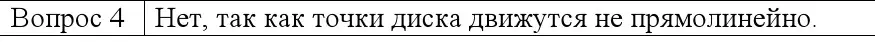 | Вопрос 4 | Нет, так как точки диска движутся не прямолинейно. |
|---|---|